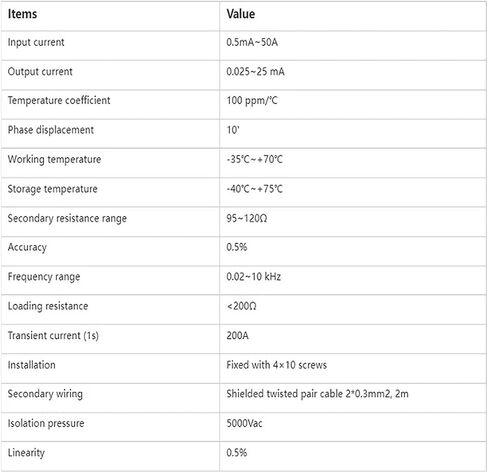 | Items | Value |
|---|---|
| Input current | 0.5mA~50A |
| Output current | 0.025~25 mA |
| Temperature coefficient | 100 ppm/℃ |
| Phase displacement | 10' |
| Working temperature | -35℃~+70℃ |
| Storage temperature | -40℃~+75℃ |
| Secondary resistance range | 95~120Ω |
| Accuracy | 0.5% |
| Frequency range | 0.02~10 kHz |
| Loading resistance | <200Ω |
| Transient current (1s) | 200A |
| Installation | Fixed with 4×10 screws |
| Secondary wiring | Shielded twisted pair cable 2*0.3mm2, 2m |
| Isolation pressure | 5000Vac |
| Linearity | 0.5% |